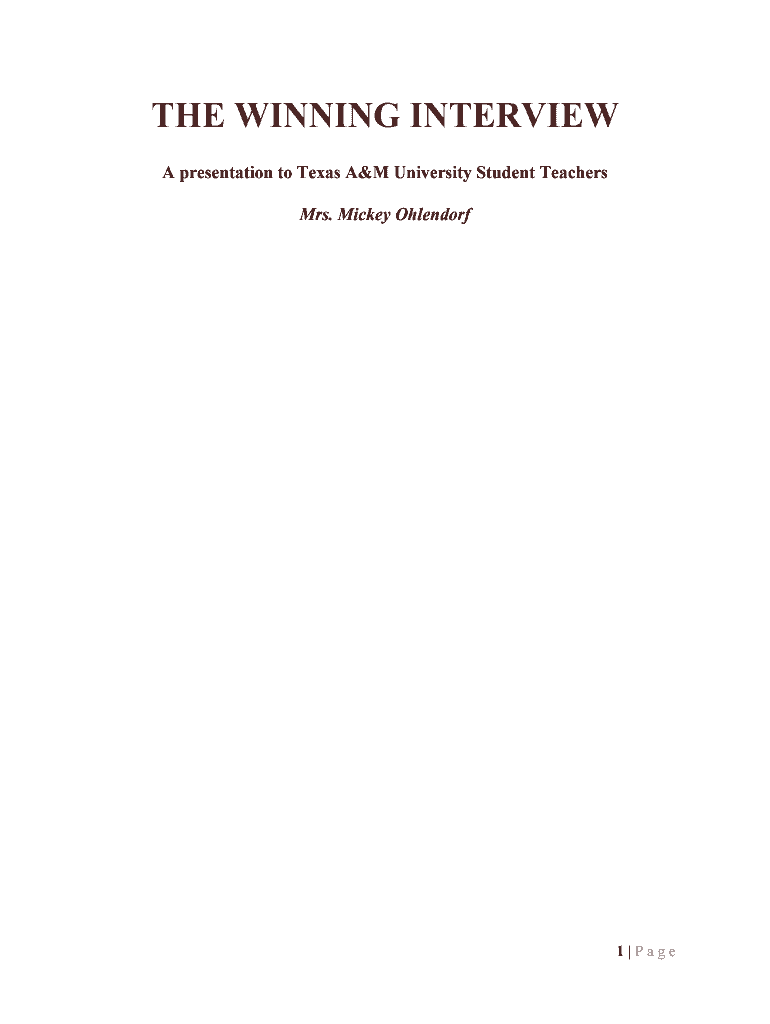 THE WINNING INTERVIEW

A presentation to Texas A&M University Student Teachers

Mrs. Mickey Ohlendorf

1 | P a g e